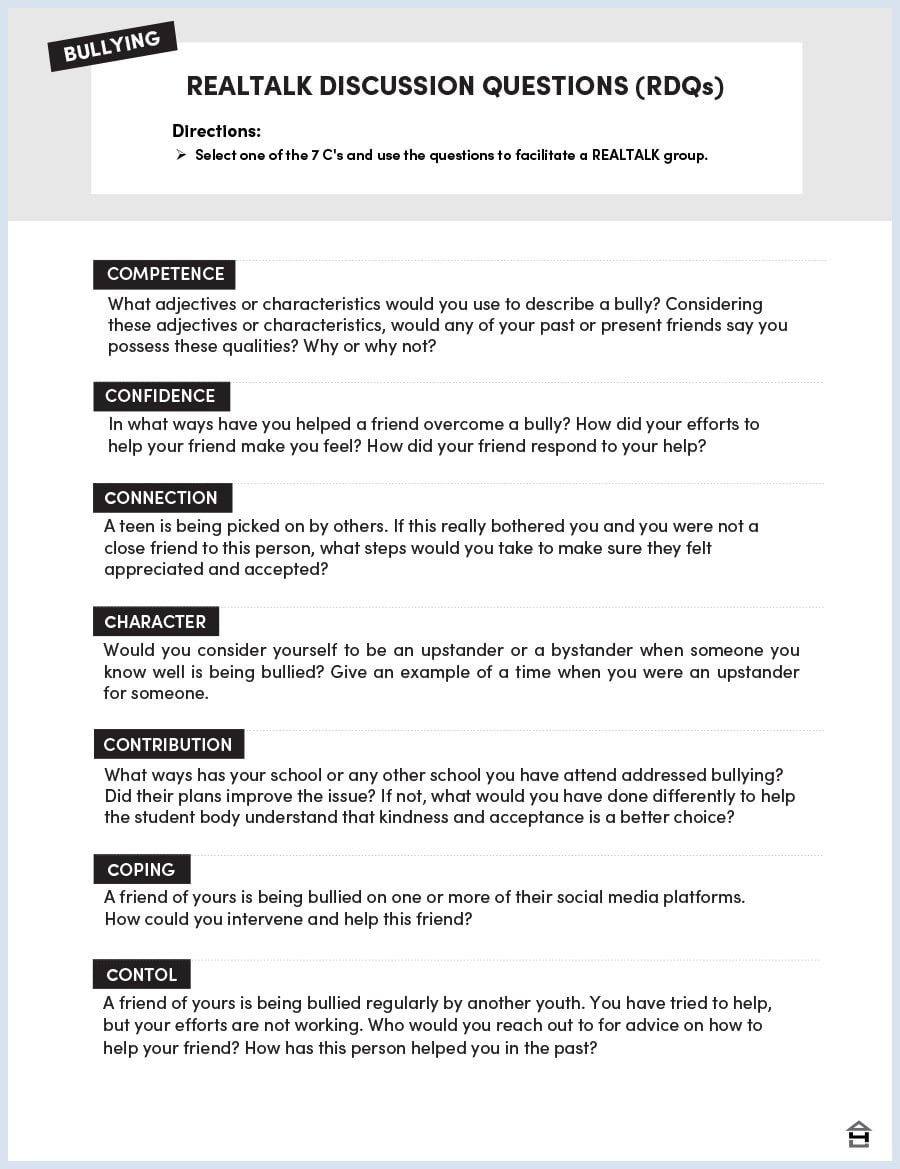 BULLYING

REALTALK DISCUSSION QUESTIONS (RDQs)

Directions:

➢ Select one of the 7 C's and use the questions to facilitate a REALTALK group.

COMPETENCE

What adjectives or characteristics would you use to describe a bully? Considering these adjectives or characteristics, would any of your past or present friends say you possess these qualities? Why or why not?

CONFIDENCE

In what ways have you helped a friend overcome a bully? How did your efforts to help your friend make you feel? How did your friend respond to your help?

CONNECTION

A teen is being picked on by others. If this really bothered you and you were not a close friend to this person, what steps would you take to make sure they felt appreciated and accepted?

CHARACTER

Would you consider yourself to be an upstander or a bystander when someone you know well is being bullied? Give an example of a time when you were an upstander for someone.

CONTRIBUTION

What ways has your school or any other school you have attend addressed bullying? Did their plans improve the issue? If not, what would you have done differently to help the student body understand that kindness and acceptance is a better choice?

COPING

A friend of yours is being bullied on one or more of their social media platforms. How could you intervene and help this friend?

CONTOL

A friend of yours is being bullied regularly by another youth. You have tried to help, but your efforts are not working. Who would you reach out to for advice on how to help your friend? How has this person helped you in the past?